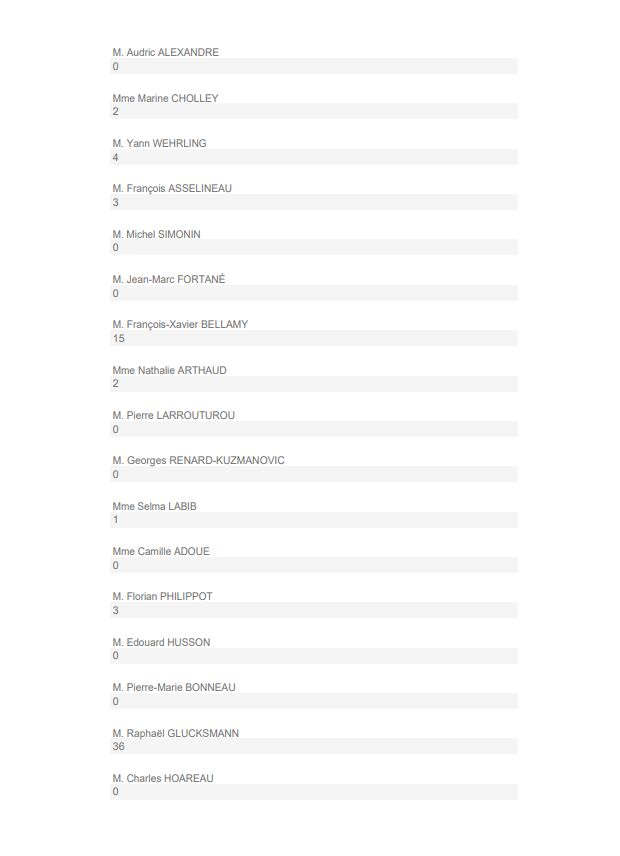 M. Audric ALEXANDRE
0

Mme Marine CHOLLEY
2

M. Yann WEHRLING
4

M. François ASSELINEAU
3

M. Michel SIMONIN
0

M. Jean-Marc FORTANÉ
0

M. François-Xavier BELLAMY
15

Mme Nathalie ARTHAUD
2

M. Pierre LARROUTUROU
0

M. Georges RENARD-KUZMANOVIC
0

Mme Selma LABIB
1

Mme Camille ADOUE
0

M. Florian PHILIPPOT
3

M. Edouard HUSSON
0

M. Pierre-Marie BONNEAU
0

M. Raphaël GLUCKSMANN
36

M. Charles HOAREAU
0